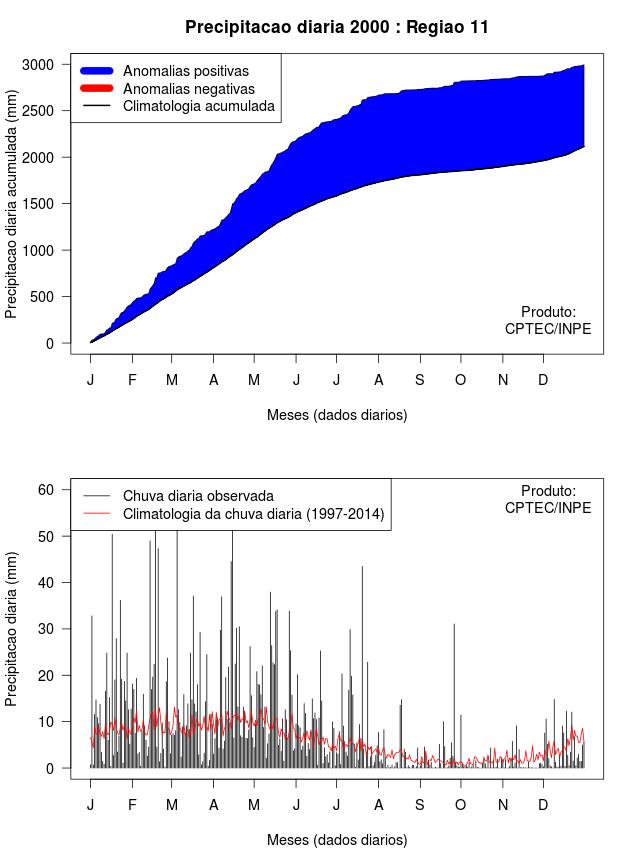 Precipitacao diaria 2000 : Regiao 11

Anomalias positivas
Anomalias negativas
Climatologia acumulada

Precipitacao diaria acumulada (mm)

3000
2500
2000
1500
1000
500
0

Produto:
CPTEC/INPE

J F M A M J J A S O N D

Meses (dados diarios)

Chuva diaria observada
Climatologia da chuva diaria (1997-2014)

Produto:
CPTEC/INPE

Precipitacao diaria (mm)

60
50
40
30
20
10
0

J F M A M J J A S O N D

Meses (dados diarios)